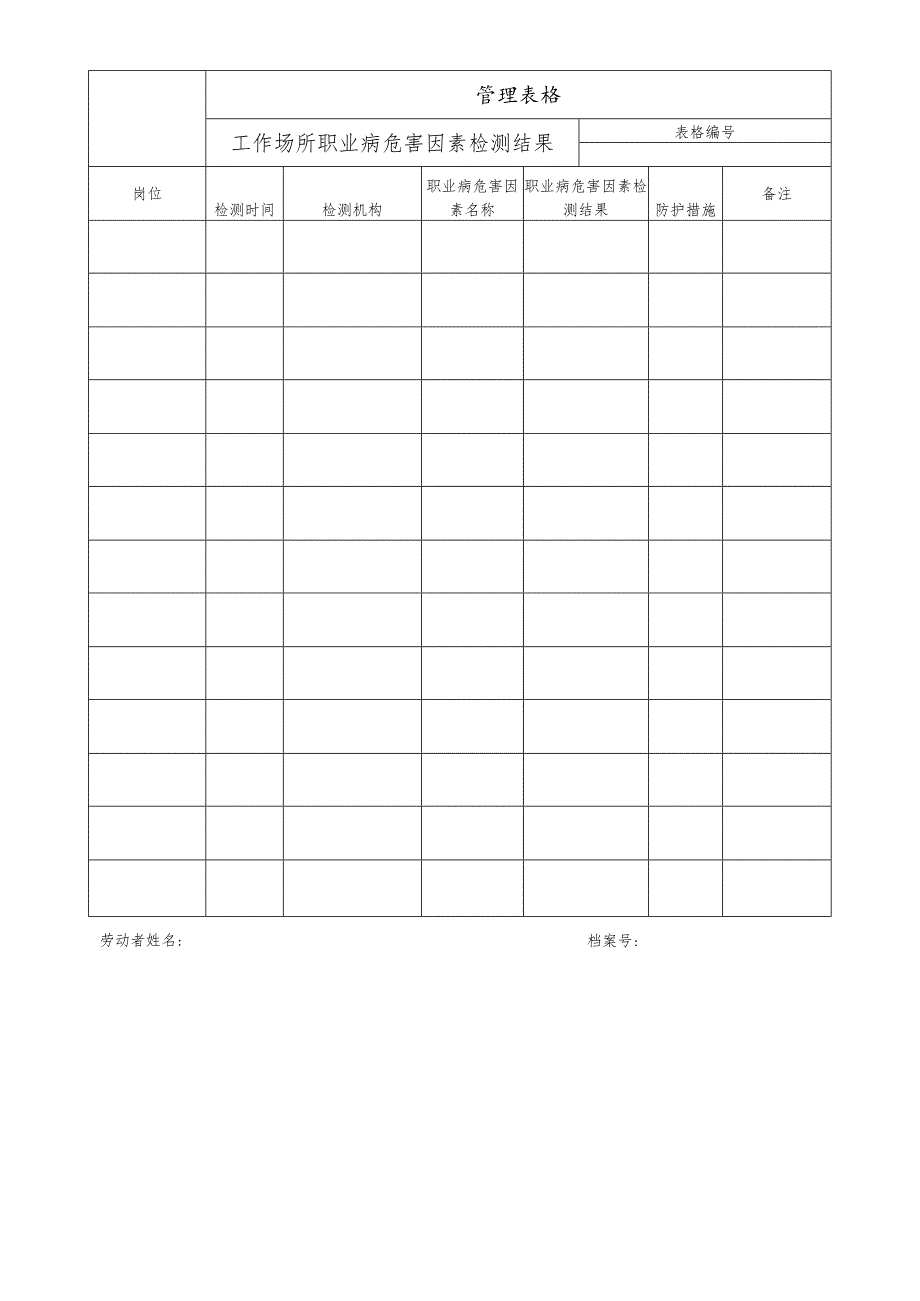 管理表格

工作场所职业病危害因素检测结果

表格编号

| 岗位 | 检测时间 | 检测机构 | 职业病危害因素名称 | 职业病危害因素检测结果 | 防护措施 | 备注 |
|---|---|---|---|---|---|---|
| | | | | | | |
| | | | | | | |
| | | | | | | |
| | | | | | | |
| | | | | | | |
| | | | | | | |
| | | | | | | |
| | | | | | | |
| | | | | | | |
| | | | | | | |
| | | | | | | |
| | | | | | | |
| | | | | | | |

劳动者姓名：

档案号：